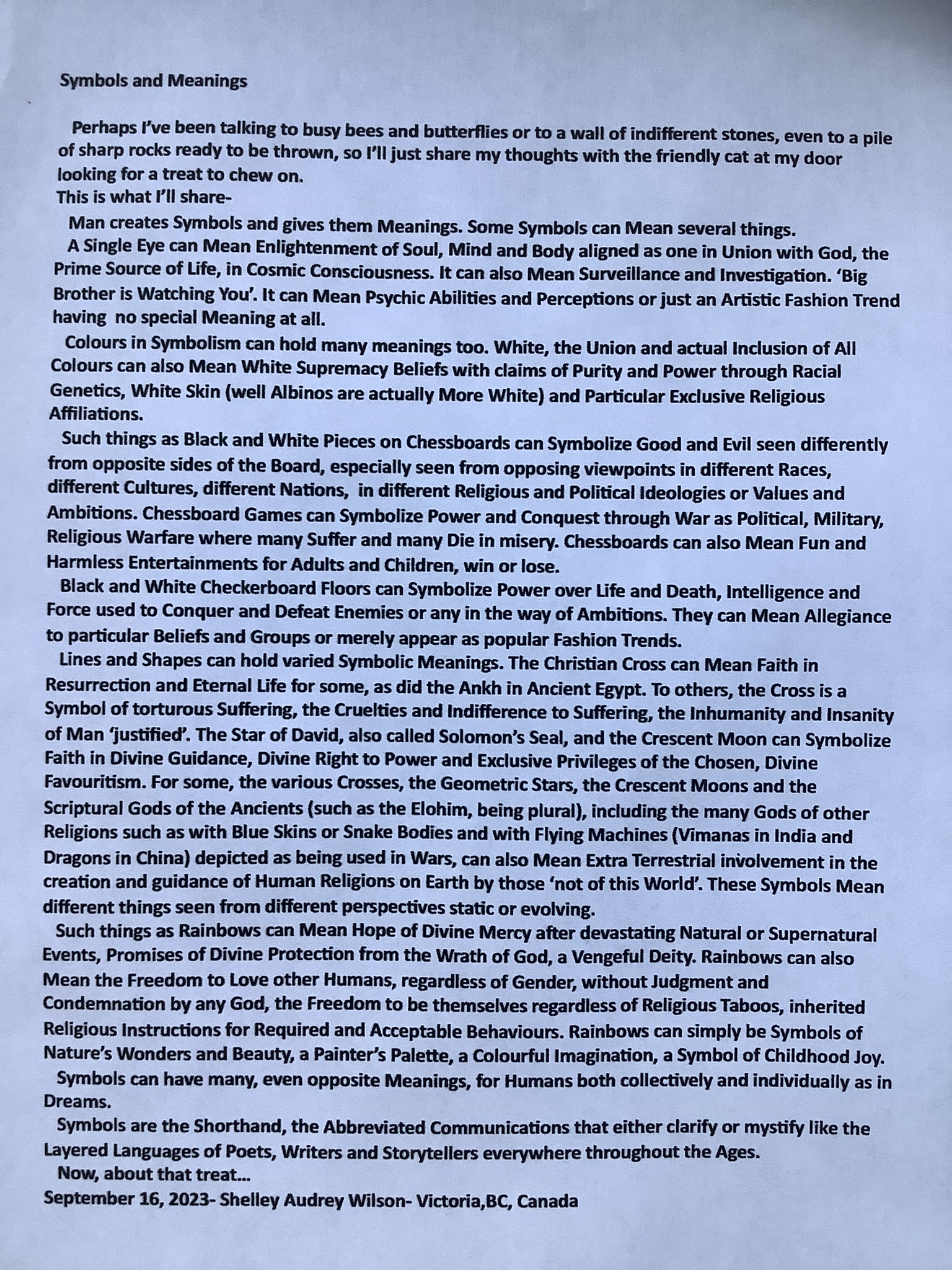 Symbols and Meanings

Perhaps I've been talking to busy bees and butterflies or to a wall of indifferent stones, even to a pile of sharp rocks ready to be thrown, so I'll just share my thoughts with the friendly cat at my door looking for a treat to chew on.
This is what I'll share-

Man creates Symbols and gives them Meanings. Some Symbols can Mean several things.

A Single Eye can Mean Enlightenment of Soul, Mind and Body aligned as one in Union with God, the Prime Source of Life, in Cosmic Consciousness. It can also Mean Surveillance and Investigation. 'Big Brother is Watching You'. It can Mean Psychic Abilities and Perceptions or just an Artistic Fashion Trend having no special Meaning at all.

Colours in Symbolism can hold many meanings too. White, the Union and actual Inclusion of All Colours can also Mean White Supremacy Beliefs with claims of Purity and Power through Racial Genetics, White Skin (well Albinos are actually More White) and Particular Exclusive Religious Affiliations.

Such things as Black and White Pieces on Chessboards can Symbolize Good and Evil seen differently from opposite sides of the Board, especially seen from opposing viewpoints in different Races, different Cultures, different Nations, in different Religious and Political Ideologies or Values and Ambitions. Chessboard Games can Symbolize Power and Conquest through War as Political, Military, Religious Warfare where many Suffer and many Die in misery. Chessboards can also Mean Fun and Harmless Entertainments for Adults and Children, win or lose.

Black and White Checkerboard Floors can Symbolize Power over Life and Death, Intelligence and Force used to Conquer and Defeat Enemies or any in the way of Ambitions. They can Mean Allegiance to particular Beliefs and Groups or merely appear as popular Fashion Trends.

Lines and Shapes can hold varied Symbolic Meanings. The Christian Cross can Mean Faith in Resurrection and Eternal Life for some, as did the Ankh in Ancient Egypt. To others, the Cross is a Symbol of torturous Suffering, the Cruelties and Indifference to Suffering, the Inhumanity and Insanity of Man 'justified'. The Star of David, also called Solomon's Seal, and the Crescent Moon can Symbolize Faith in Divine Guidance, Divine Right to Power and Exclusive Privileges of the Chosen, Divine Favouritism. For some, the various Crosses, the Geometric Stars, the Crescent Moons and the Scriptural Gods of the Ancients (such as the Elohim, being plural), including the many Gods of other Religions such as with Blue Skins or Snake Bodies and with Flying Machines (Vimanas in India and Dragons in China) depicted as being used in Wars, can also Mean Extra Terrestrial involvement in the creation and guidance of Human Religions on Earth by those 'not of this World'. These Symbols Mean different things seen from different perspectives static or evolving.

Such things as Rainbows can Mean Hope of Divine Mercy after devastating Natural or Supernatural Events, Promises of Divine Protection from the Wrath of God, a Vengeful Deity. Rainbows can also Mean the Freedom to Love other Humans, regardless of Gender, without Judgment and Condemnation by any God, the Freedom to be themselves regardless of Religious Taboos, inherited Religious Instructions for Required and Acceptable Behaviours. Rainbows can simply be Symbols of Nature's Wonders and Beauty, a Painter's Palette, a Colourful Imagination, a Symbol of Childhood Joy.

Symbols can have many, even opposite Meanings, for Humans both collectively and individually as in Dreams.

Symbols are the Shorthand, the Abbreviated Communications that either clarify or mystify like the Layered Languages of Poets, Writers and Storytellers everywhere throughout the Ages.

Now, about that treat...
September 16, 2023- Shelley Audrey Wilson- Victoria,BC, Canada